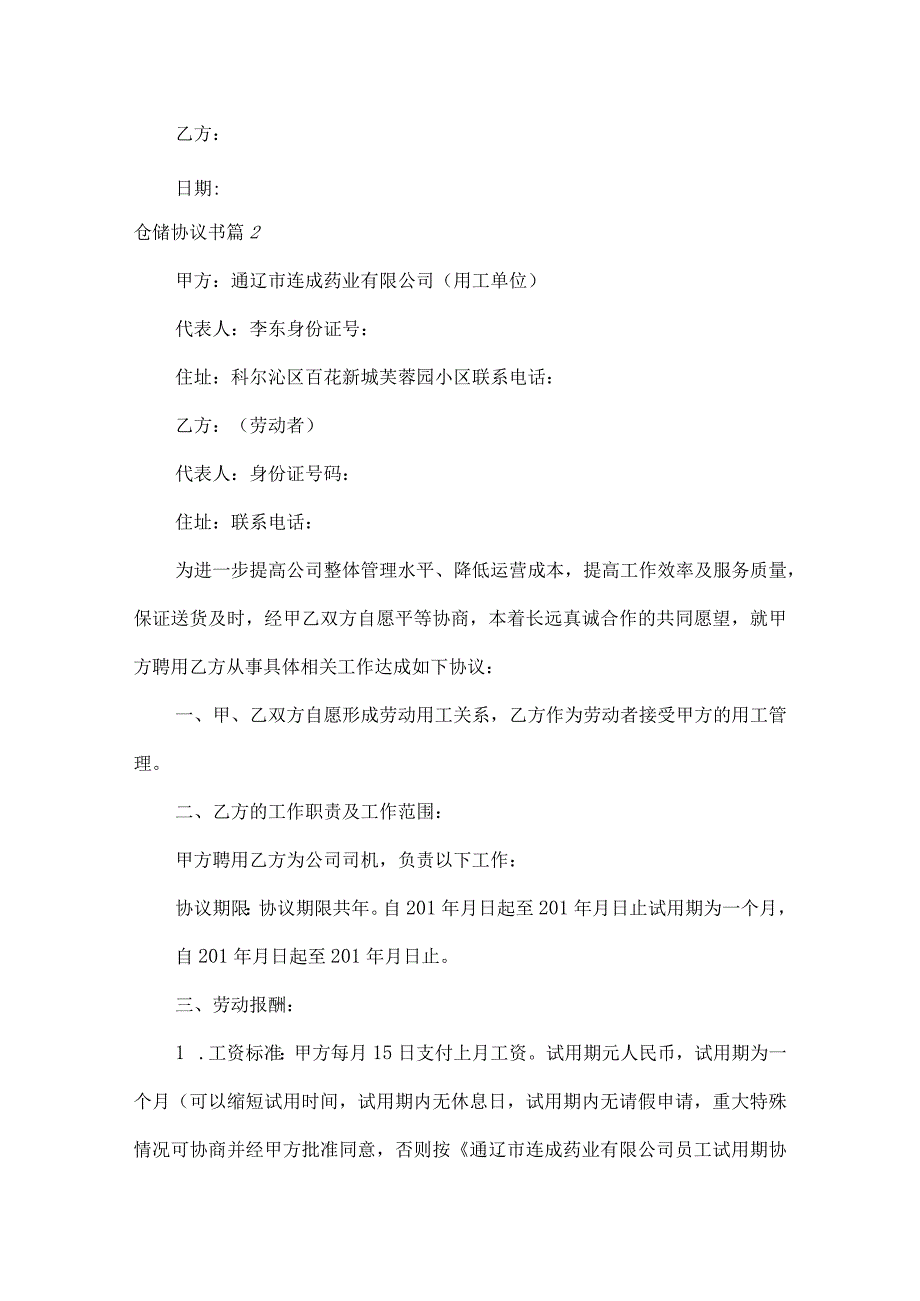 乙方：

日期:

仓储协议书篇2

甲方：通辽市连成药业有限公司（用工单位）

代表人：李东身份证号：

住址：科尔沁区百花新城芙蓉园小区联系电话：

乙方：（劳动者）

代表人：身份证号码：

住址：联系电话：

为进一步提高公司整体管理水平、降低运营成本，提高工作效率及服务质量，保证送货及时，经甲乙双方自愿平等协商，本着长远真诚合作的共同愿望，就甲方聘用乙方从事具体相关工作达成如下协议：

一、甲、乙双方自愿形成劳动用工关系，乙方作为劳动者接受甲方的用工管理。

二、乙方的工作职责及工作范围：

甲方聘用乙方为公司司机，负责以下工作：

协议期限:协议期限共年。自201年月日起至201年月日止试用期为一个月，自201年月日起至201年月日止。

三、劳动报酬：

1 .工资标准:甲方每月15日支付上月工资。试用期元人民币，试用期为一个月（可以缩短试用时间，试用期内无休息日，试用期内无请假申请，重大特殊情况可协商并经甲方批准同意，否则按《通辽市连成药业有限公司员工试用期协